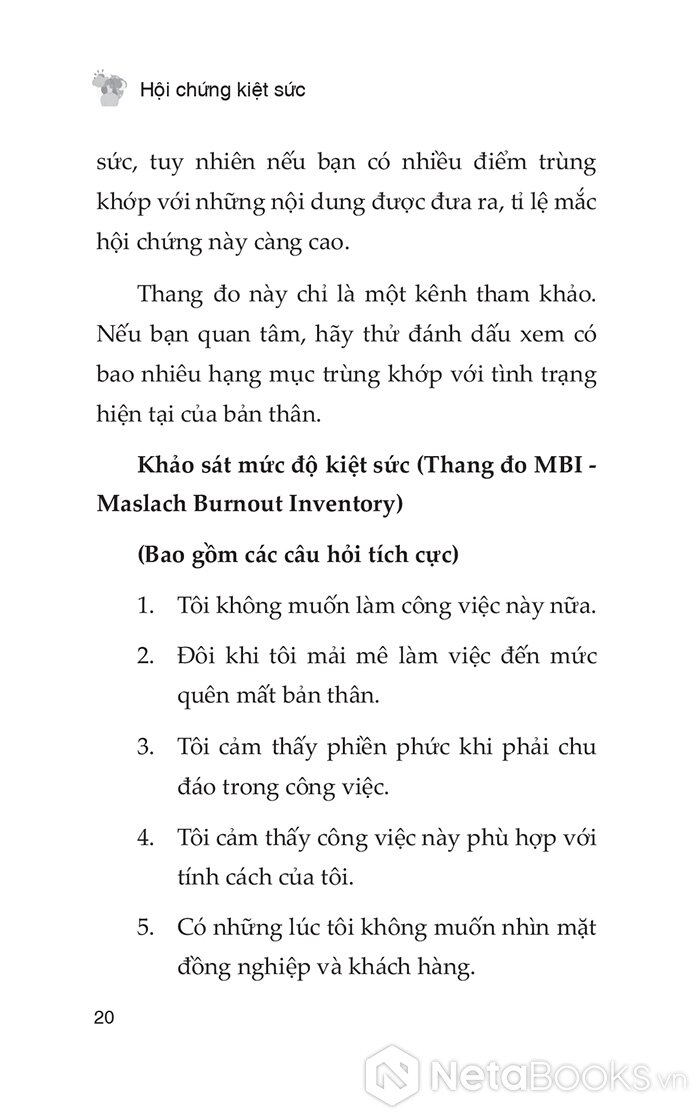 Hội chứng kiệt sức

sức, tuy nhiên nếu bạn có nhiều điểm trùng khớp với những nội dung được đưa ra, tỉ lệ mắc hội chứng này càng cao.

Thang đo này chỉ là một kênh tham khảo. Nếu bạn quan tâm, hãy thử đánh dấu xem có bao nhiêu hạng mục trùng khớp với tình trạng hiện tại của bản thân.

Khảo sát mức độ kiệt sức (Thang đo MBI - Maslach Burnout Inventory)

(Bao gồm các câu hỏi tích cực)

1. Tôi không muốn làm công việc này nữa.

2. Đôi khi tôi mải mê làm việc đến mức quên mất bản thân.

3. Tôi cảm thấy phiền phức khi phải chu đáo trong công việc.

4. Tôi cảm thấy công việc này phù hợp với tính cách của tôi.

5. Có những lúc tôi không muốn nhìn mặt đồng nghiệp và khách hàng.

20

NetaBooks.vn